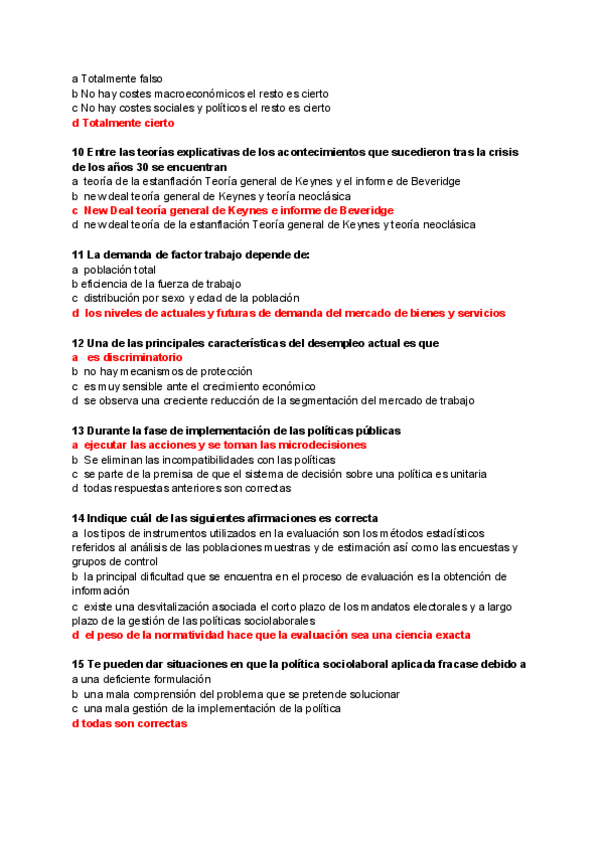 a Totalmente falso
b No hay costes macroeconómicos el resto es cierto
c No hay costes sociales y políticos el resto es cierto
d Totalmente cierto

10 Entre las teorías explicativas de los acontecimientos que sucedieron tras la crisis de los años 30 se encuentran
a teoría de la estanflación Teoría general de Keynes y el informe de Beveridge
b new deal teoría general de Keynes y teoría neoclásica
c New Deal teoría general de Keynes e informe de Beveridge
d new deal teoría de la estanflación Teoría general de Keynes y teoría neoclásica

11 La demanda de factor trabajo depende de:
a población total
b eficiencia de la fuerza de trabajo
c distribución por sexo y edad de la población
d los niveles de actuales y futuras de demanda del mercado de bienes y servicios

12 Una de las principales características del desempleo actual es que
a es discriminatorio
b no hay mecanismos de protección
c es muy sensible ante el crecimiento económico
d se observa una creciente reducción de la segmentación del mercado de trabajo

13 Durante la fase de implementación de las políticas públicas
a ejecutar las acciones y se toman las microdecisiones
b Se eliminan las incompatibilidades con las políticas
c se parte de la premisa de que el sistema de decisión sobre una política es unitaria
d todas respuestas anteriores son correctas

14 Indique cuál de las siguientes afirmaciones es correcta
a los tipos de instrumentos utilizados en la evaluación son los métodos estadísticos referidos al análisis de las poblaciones muestras y de estimación así como las encuestas y grupos de control
b la principal dificultad que se encuentra en el proceso de evaluación es la obtención de información
c existe una desvitalización asociada el corto plazo de los mandatos electorales y a largo plazo de la gestión de las políticas sociolaborales
d el peso de la normatividad hace que la evaluación sea una ciencia exacta

15 Te pueden dar situaciones en que la política sociolaboral aplicada fracase debido a
a una deficiente formulación
b una mala comprensión del problema que se pretende solucionar
c una mala gestión de la implementación de la política
d todas son correctas